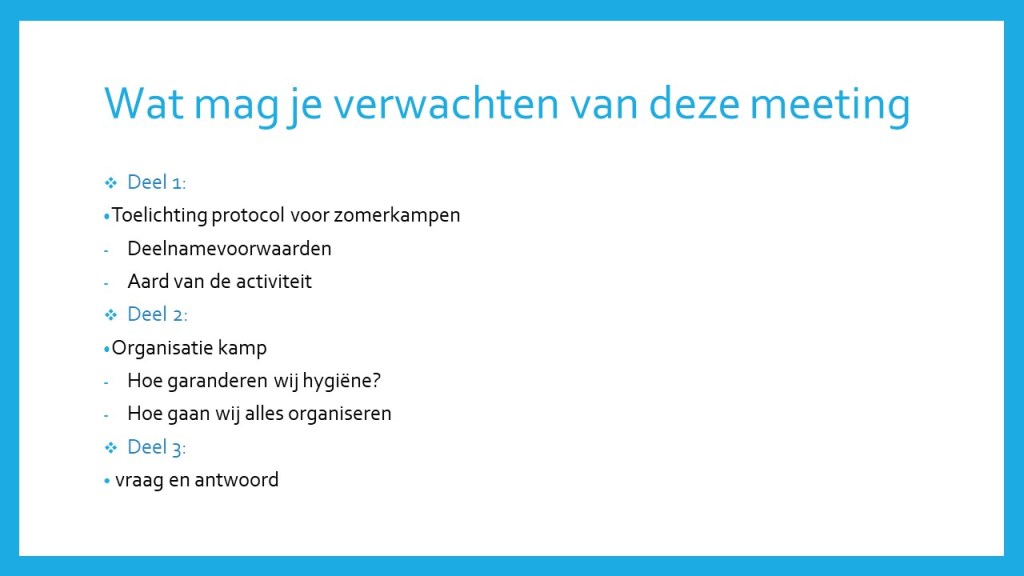 Wat mag je verwachten van deze meeting

❖ Deel 1:

• Toelichting protocol voor zomerkampen

- Deelnamevoorwaarden

- Aard van de activiteit

❖ Deel 2:

• Organisatie kamp

- Hoe garanderen wij hygiëne?

- Hoe gaan wij alles organiseren

❖ Deel 3:

• vraag en antwoord